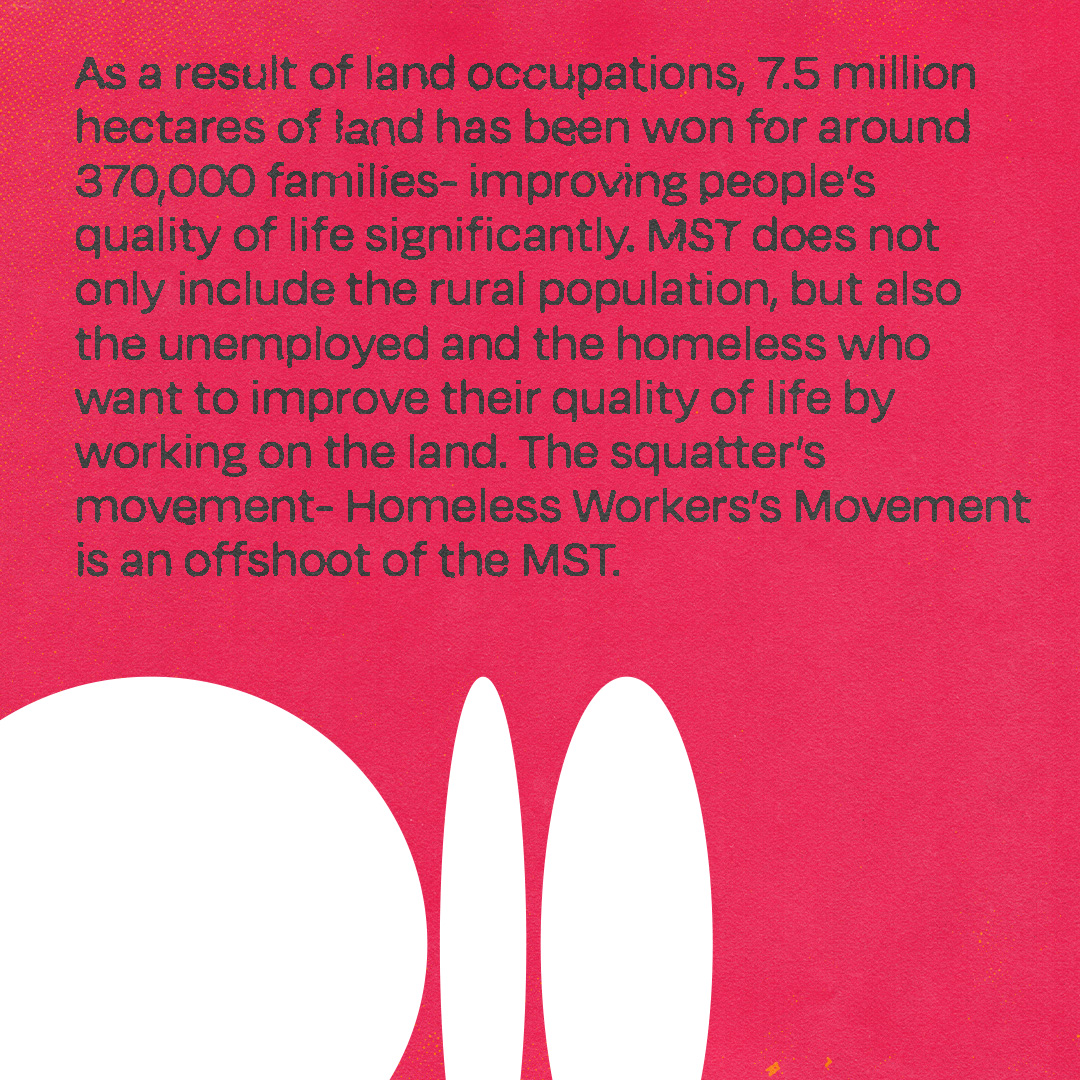 As a result of land occupations, 7.5 million hectares of land has been won for around 370,000 families- improving people's quality of life significantly. MST does not only include the rural population, but also the unemployed and the homeless who want to improve their quality of life by working on the land. The squatter's movement- Homeless Workers's Movement is an offshoot of the MST.